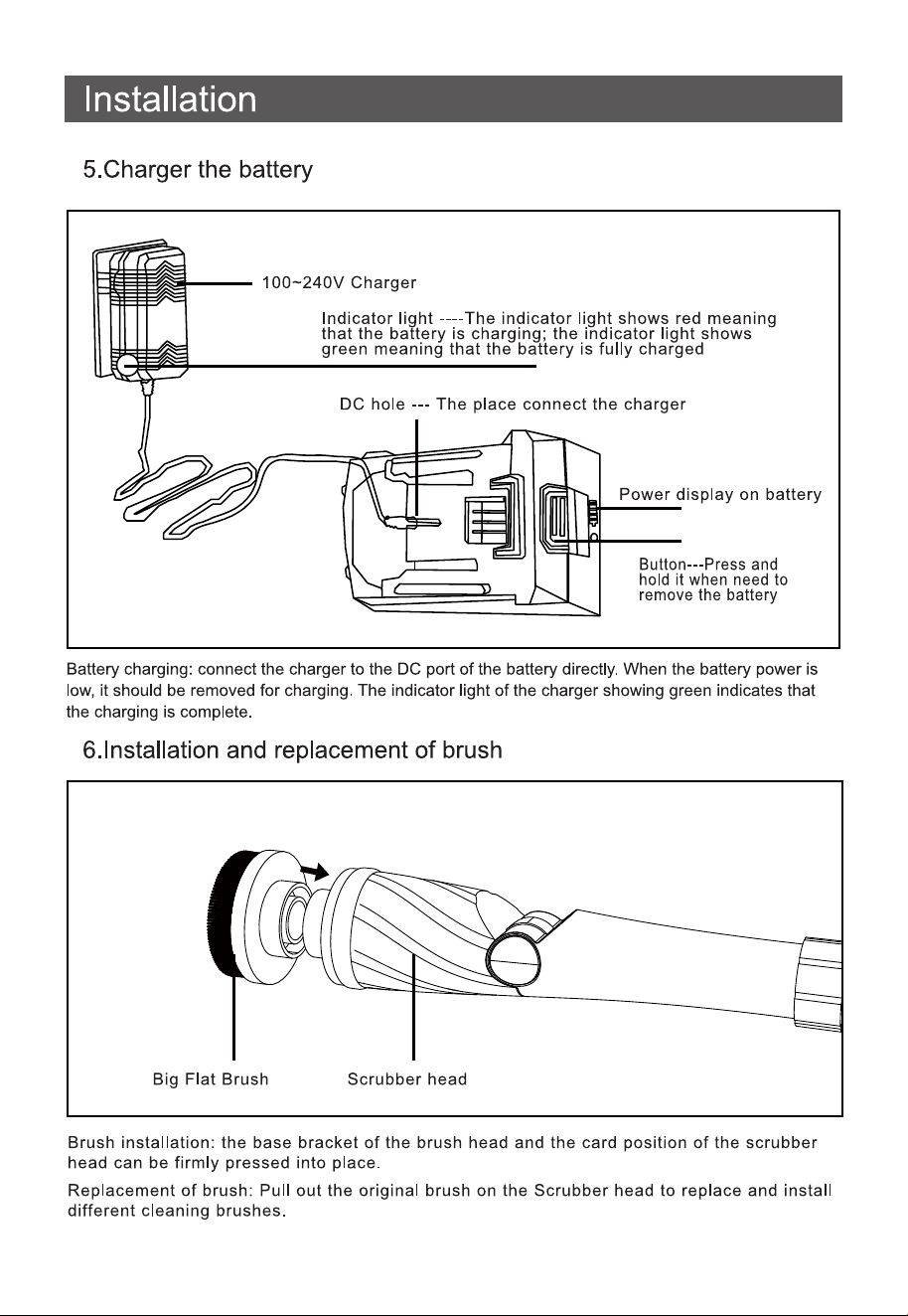 Installation

5.Charger the battery

100~240V Charger

Indicator light ----The indicator light shows red meaning that the battery is charging; the indicator light shows green meaning that the battery is fully charged

DC hole --- The place connect the charger

Power display on battery

Button---Press and hold it when need to remove the battery

Battery charging: connect the charger to the DC port of the battery directly. When the battery power is low, it should be removed for charging. The indicator light of the charger showing green indicates that the charging is complete.

6.Installation and replacement of brush

Big Flat Brush

Scrubber head

Brush installation: the base bracket of the brush head and the card position of the scrubber head can be firmly pressed into place.

Replacement of brush: Pull out the original brush on the Scrubber head to replace and install different cleaning brushes.